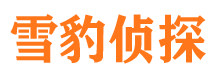 雪豹侦探